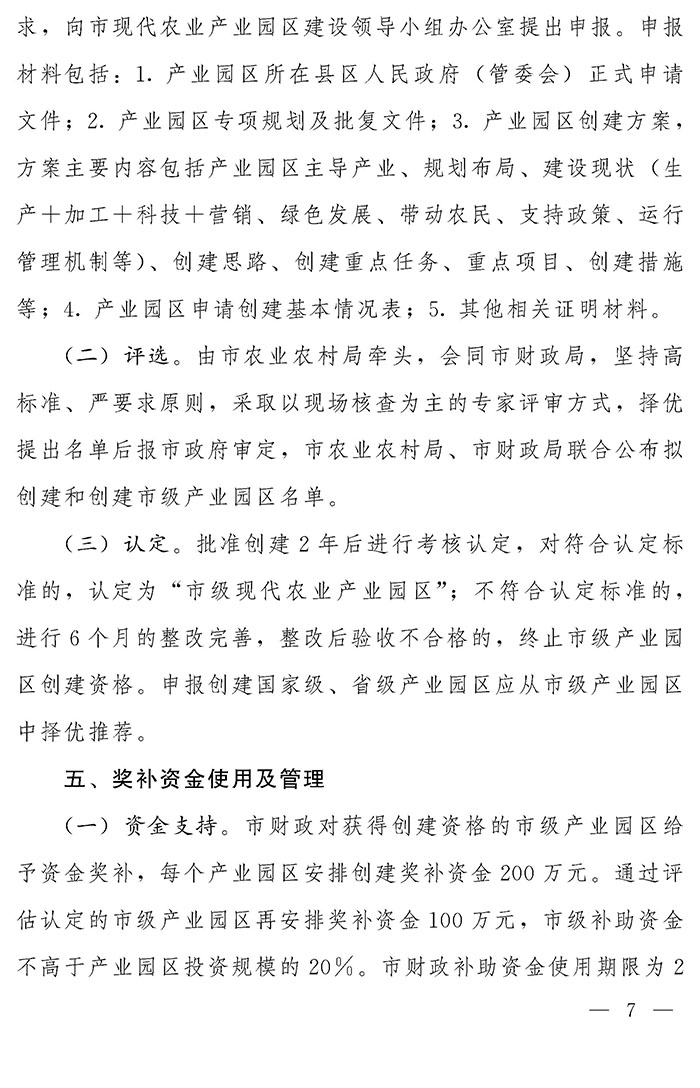 求，向市现代农业产业园区建设领导小组办公室提出申报。申报材料包括：1. 产业园区所在县区人民政府（管委会）正式申请文件；2. 产业园区专项规划及批复文件；3. 产业园区创建方案，方案主要内容包括产业园区主导产业、规划布局、建设现状（生产＋加工＋科技＋营销、绿色发展、带动农民、支持政策、运行管理机制等）、创建思路、创建重点任务、重点项目、创建措施等；4. 产业园区申请创建基本情况表；5. 其他相关证明材料。

（二）评选。由市农业农村局牵头，会同市财政局，坚持高标准、严要求原则，采取以现场核查为主的专家评审方式，择优提出名单后报市政府审定，市农业农村局、市财政局联合公布拟创建和创建市级产业园区名单。

（三）认定。批准创建 2 年后进行考核认定，对符合认定标准的，认定为“市级现代农业产业园区”；不符合认定标准的，进行 6 个月的整改完善，整改后验收不合格的，终止市级产业园区创建资格。申报创建国家级、省级产业园区应从市级产业园区中择优推荐。

五、奖补资金使用及管理

（一）资金支持。市财政对获得创建资格的市级产业园区给予资金奖补，每个产业园区安排创建奖补资金 200 万元。通过评估认定的市级产业园区再安排奖补资金 100 万元，市级补助资金不高于产业园区投资规模的 20%。市财政补助资金使用期限为 2

— 7 —